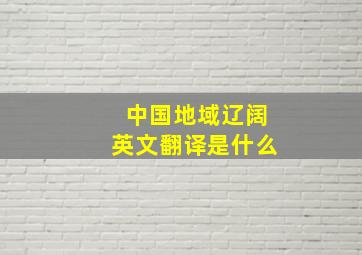 中国地域辽阔
英文翻译是什么